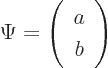 $\Psi = \begin{pmatrix} a \\ b \end{pmatrix}$